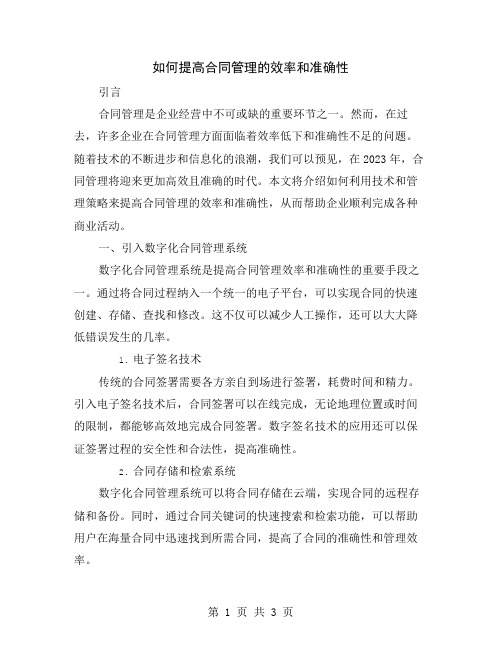 如何提高合同管理的效率和准确性

引言

合同管理是企业经营中不可或缺的重要环节之一。然而，在过去，许多企业在合同管理方面面临着效率低下和准确性不足的问题。随着技术的不断进步和信息化的浪潮，我们可以预见，在 2023 年，合同管理将迎来更加高效且准确的时代。本文将介绍如何利用技术和管理策略来提高合同管理的效率和准确性，从而帮助企业顺利完成各种商业活动。

一、引入数字化合同管理系统

数字化合同管理系统是提高合同管理效率和准确性的重要手段之一。通过将合同过程纳入一个统一的电子平台，可以实现合同的快速创建、存储、查找和修改。这不仅可以减少人工操作，还可以大大降低错误发生的几率。

1. 电子签名技术

传统的合同签署需要各方亲自到场进行签署，耗费时间和精力。引入电子签名技术后，合同签署可以在线完成，无论地理位置或时间的限制，都能够高效地完成合同签署。数字签名技术的应用还可以保证签署过程的安全性和合法性，提高准确性。

2. 合同存储和检索系统

数字化合同管理系统可以将合同存储在云端，实现合同的远程存储和备份。同时，通过合同关键词的快速搜索和检索功能，可以帮助用户在海量合同中迅速找到所需合同，提高了合同的准确性和管理效率。

第 1 页 共 3 页